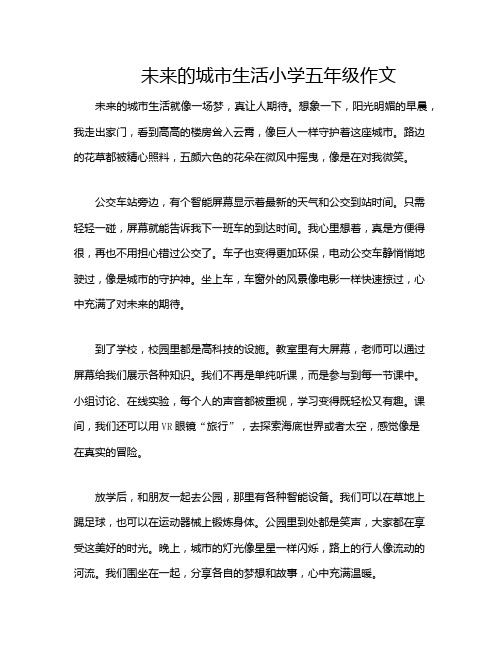 未来的城市生活小学五年级作文

未来的城市生活就像一场梦，真让人期待。想象一下，阳光明媚的早晨，我走出家门，看到高高的楼房耸入云霄，像巨人一样守护着这座城市。路边的花草都被精心照料，五颜六色的花朵在微风中摇曳，像是在对我微笑。

公交车站旁边，有个智能屏幕显示着最新的天气和公交到站时间。只需轻轻一碰，屏幕就能告诉我下一班车的到达时间。我心里想着，真是方便得很，再也不用担心错过公交了。车子也变得更加环保，电动公交车静悄悄地驶过，像是城市的守护神。坐上车，车窗外的风景像电影一样快速掠过，心中充满了对未来的期待。

到了学校，校园里都是高科技的设施。教室里有大屏幕，老师可以通过屏幕给我们展示各种知识。我们不再是单纯听课，而是参与到每一节课中。小组讨论、在线实验，每个人的声音都被重视，学习变得既轻松又有趣。课间，我们还可以用VR眼镜“旅行”，去探索海底世界或者太空，感觉像是在真实的冒险。

放学后，和朋友一起去公园，那里有各种智能设备。我们可以在草地上踢足球，也可以在运动器械上锻炼身体。公园里到处都是笑声，大家都在享受这美好的时光。晚上，城市的灯光像星星一样闪烁，路上的行人像流动的河流。我们围坐在一起，分享各自的梦想和故事，心中充满温暖。